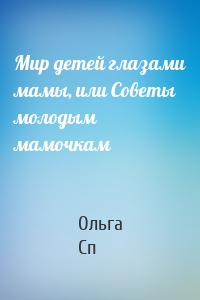 Мир детей глазами мамы, или Советы молодым мамочкам

Ольга Сп